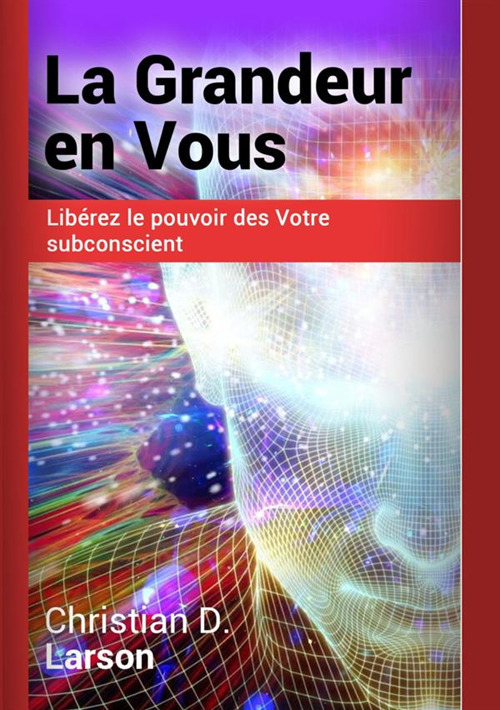 La Grandeur en Vous

Libérez le pouvoir des Votre subconscient

Christian D. Larson